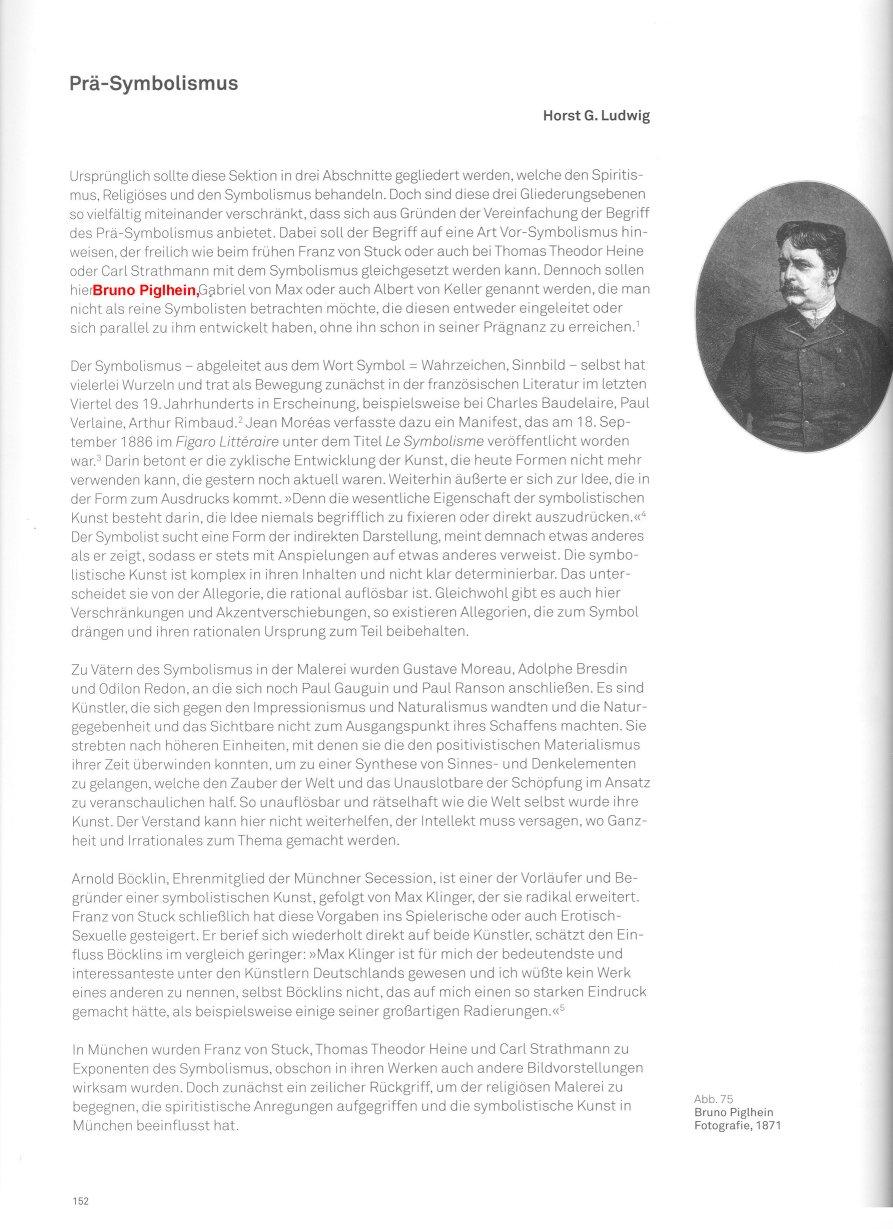 Prä-Symbolismus

Horst G. Ludwig

Ursprünglich sollte diese Sektion in drei Abschnitte gegliedert werden, welche den Spiritismus, Religiöses und den Symbolismus behandeln. Doch sind diese drei Gliederungsebenen so vielfältig miteinander verschränkt, dass sich aus Gründen der Vereinfachung der Begriff des Prä-Symbolismus anbietet. Dabei soll der Begriff auf eine Art Vor-Symbolismus hinweisen, der freilich wie beim frühen Franz von Stuck oder auch bei Thomas Theodor Heine oder Carl Strathmann mit dem Symbolismus gleichgesetzt werden kann. Dennoch sollen hier Bruno Piglhein, Gabriel von Max oder auch Albert von Keller genannt werden, die man nicht als reine Symbolisten betrachten möchte, die diesen entweder eingeleitet oder sich parallel zu ihm entwickelt haben, ohne ihn schon in seiner Prägnanz zu erreichen.$^1$

Der Symbolismus – abgeleitet aus dem Wort Symbol = Wahrzeichen, Sinnbild – selbst hat vielerlei Wurzeln und trat als Bewegung zunächst in der französischen Literatur im letzten Viertel des 19. Jahrhunderts in Erscheinung, beispielsweise bei Charles Baudelaire, Paul Verlaine, Arthur Rimbaud.$^2$ Jean Moréas verfasste dazu ein Manifest, das am 18. September 1886 im Figaro Littéraire unter dem Titel Le Symbolisme veröffentlicht worden war.$^3$ Darin betont er die zyklische Entwicklung der Kunst, die heute Formen nicht mehr verwenden kann, die gestern noch aktuell waren. Weiterhin äußerte er sich zur Idee, die in der Form zum Ausdrucks kommt. »Denn die wesentliche Eigenschaft der symbolistischen Kunst besteht darin, die Idee niemals begrifflich zu fixieren oder direkt auszudrücken.«$^4$ Der Symbolist sucht eine Form der indirekten Darstellung, meint demnach etwas anderes als er zeigt, sodass er stets mit Anspielungen auf etwas anderes verweist. Die symbolistische Kunst ist komplex in ihren Inhalten und nicht klar determinierbar. Das unterscheidet sie von der Allegorie, die rational auflösbar ist. Gleichwohl gibt es auch hier Verschränkungen und Akzentverschiebungen, so existieren Allegorien, die zum Symbol drängen und ihren rationalen Ursprung zum Teil beibehalten.

Zu Vätern des Symbolismus in der Malerei wurden Gustave Moreau, Adolphe Bresdin und Odilon Redon, an die sich noch Paul Gauguin und Paul Ranson anschließen. Es sind Künstler, die sich gegen den Impressionismus und Naturalismus wandten und die Naturgegebenheit und das Sichtbare nicht zum Ausgangspunkt ihres Schaffens machten. Sie strebten nach höheren Einheiten, mit denen sie die den positivistischen Materialismus ihrer Zeit überwinden konnten, um zu einer Synthese von Sinnes- und Denkelementen zu gelangen, welche den Zauber der Welt und das Unauslotbare der Schöpfung im Ansatz zu veranschaulichen half. So unauflösbar und rätselhaft wie die Welt selbst wurde ihre Kunst. Der Verstand kann hier nicht weiterhelfen, der Intellekt muss versagen, wo Ganzheit und Irrationales zum Thema gemacht werden.

Arnold Böcklin, Ehrenmitglied der Münchner Secession, ist einer der Vorläufer und Begründer einer symbolistischen Kunst, gefolgt von Max Klinger, der sie radikal erweitert. Franz von Stuck schließlich hat diese Vorgaben ins Spielerische oder auch Erotisch-Sexuelle gesteigert. Er berief sich wiederholt direkt auf beide Künstler, schätzt den Einfluss Böcklins im vergleich geringer: »Max Klinger ist für mich der bedeutendste und interessanteste unter den Künstlern Deutschlands gewesen und ich wüßte kein Werk eines anderen zu nennen, selbst Böcklins nicht, das auf mich einen so starken Eindruck gemacht hätte, als beispielsweise einige seiner großartigen Radierungen.«$^5$

In München wurden Franz von Stuck, Thomas Theodor Heine und Carl Strathmann zu Exponenten des Symbolismus, obschon in ihren Werken auch andere Bildvorstellungen wirksam wurden. Doch zunächst ein zeilicher Rückgriff, um der religiösen Malerei zu begegnen, die spiritistische Anregungen aufgegriffen und die symbolistische Kunst in München beeinflusst hat.

Abb. 75
Bruno Piglhein
Fotografie, 1871

152